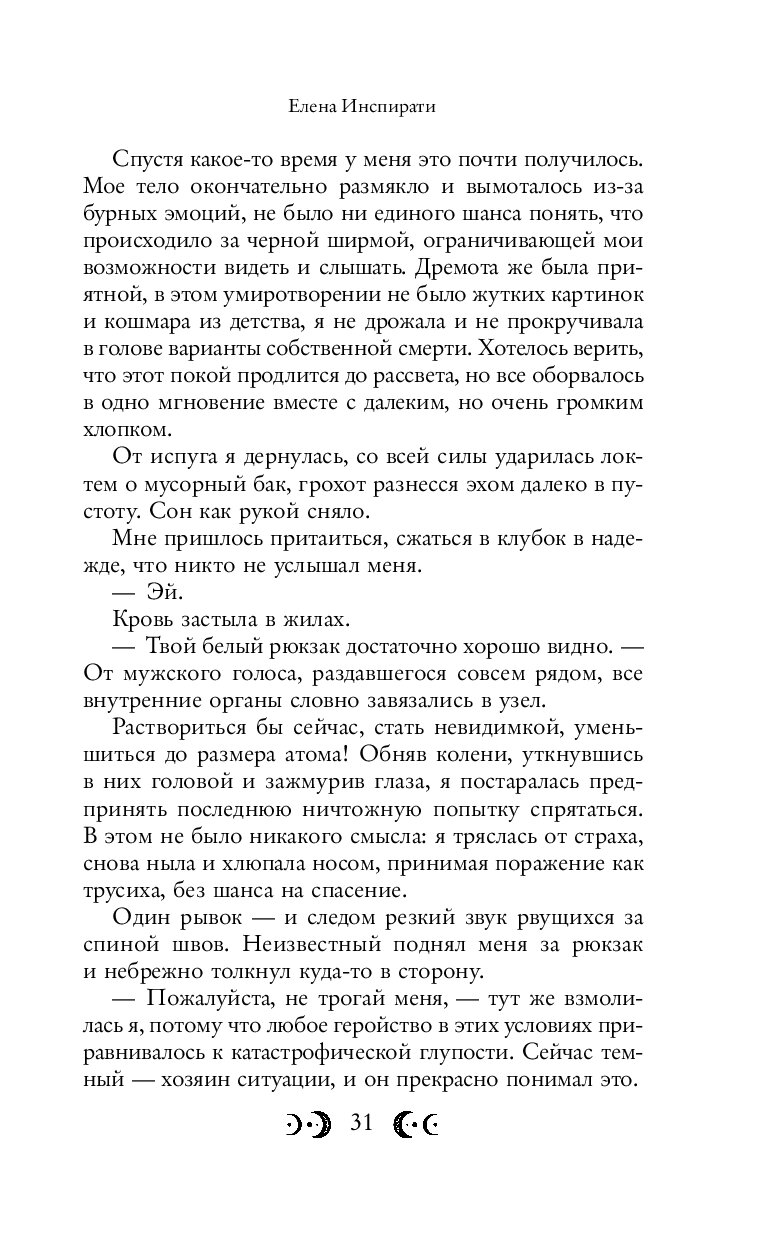 Елена Инспирати

Спустя какое-то время у меня это почти получилось. Мое тело окончательно размякло и вымоталось из-за бурных эмоций, не было ни единого шанса понять, что происходило за черной ширмой, ограничивающей мои возможности видеть и слышать. Дремота же была приятной, в этом умиротворении не было жутких картинок и кошмара из детства, я не дрожала и не прокручивала в голове варианты собственной смерти. Хотелось верить, что этот покой продлится до рассвета, но все оборвалось в одно мгновение вместе с далеким, но очень громким хлопком.

От испуга я дернулась, со всей силы ударилась локтем о мусорный бак, грохот разнесся эхом далеко в пустоту. Сон как рукой сняло.

Мне пришлось притаиться, сжаться в клубок в надежде, что никто не услышал меня.

— Эй.

Кровь застыла в жилах.

— Твой белый рюкзак достаточно хорошо видно. — От мужского голоса, раздавшегося совсем рядом, все внутренние органы словно завязались в узел.

Раствориться бы сейчас, стать невидимкой, уменьшиться до размера атома! Обняв колени, уткнувшись в них головой и зажмурив глаза, я постаралась предпринять последнюю ничтожную попытку спрятаться. В этом не было никакого смысла: я тряслась от страха, снова ныла и хлюпала носом, принимая поражение как трусиха, без шанса на спасение.

Один рывок — и следом резкий звук рвущихся за спиной швов. Неизвестный поднял меня за рюкзак и небрежно толкнул куда-то в сторону.

— Пожалуйста, не трогай меня, — тут же взмолилась я, потому что любое геройство в этих условиях приравнивалось к катастрофической глупости. Сейчас темный — хозяин ситуации, и он прекрасно понимал это.

31